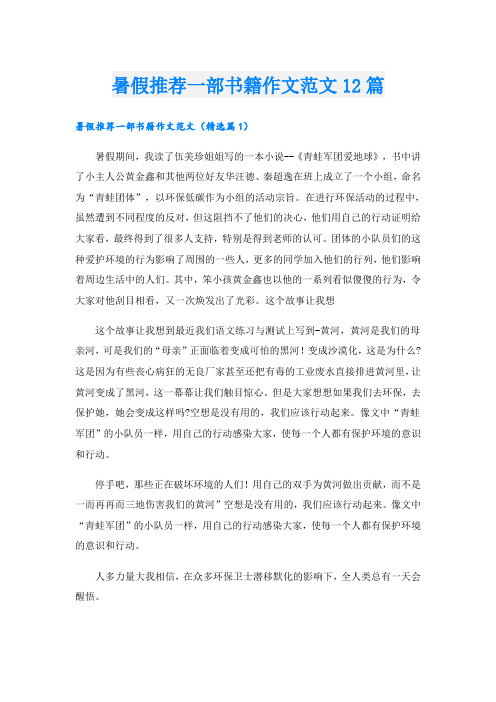 暑假推荐一部书籍作文范文12篇

暑假推荐一部书籍作文范文（精选篇1）

暑假期间，我读了伍美珍姐姐写的一本小说--《青蛙军团爱地球》，书中讲了小主人公黄金鑫和其他两位好友华汪德、秦超逸在班上成立了一个小组，命名为“青蛙团体”，以环保低碳作为小组的活动宗旨。在进行环保活动的过程中，虽然遭到不同程度的反对，但这阻挡不了他们的决心，他们用自己的行动证明给大家看，最终得到了很多人支持，特别是得到老师的认可。团体的小队员们的这种爱护环境的行为影响了周围的一些人，更多的同学加入他们的行列，他们影响着周边生活中的人们。其中，笨小孩黄金鑫也以他的一系列看似傻傻的行为，令大家对他刮目相看，又一次焕发出了光彩。这个故事让我想

这个故事让我想到最近我们语文练习与测试上写到-黄河，黄河是我们的母亲河，可是我们的“母亲”正面临着变成可怕的黑河！变成沙漠化，这是为什么?这是因为有些丧心病狂的无良厂家甚至还把有毒的工业废水直接排进黄河里，让黄河变成了黑河，这一幕幕让我们触目惊心。但是大家想想如果我们去环保，去保护她，她会变成这样吗?空想是没有用的，我们应该行动起来。像文中“青蛙军团”的小队员一样，用自己的行动感染大家，使每一个人都有保护环境的意识和行动。

停手吧，那些正在破坏环境的人们！用自己的双手为黄河做出贡献，而不是一而再再而三地伤害我们的黄河”空想是没有用的，我们应该行动起来。像文中“青蛙军团”的小队员一样，用自己的行动感染大家，使每一个人都有保护环境的意识和行动。

人多力量大我相信，在众多环保卫士潜移默化的影响下，全人类总有一天会醒悟。